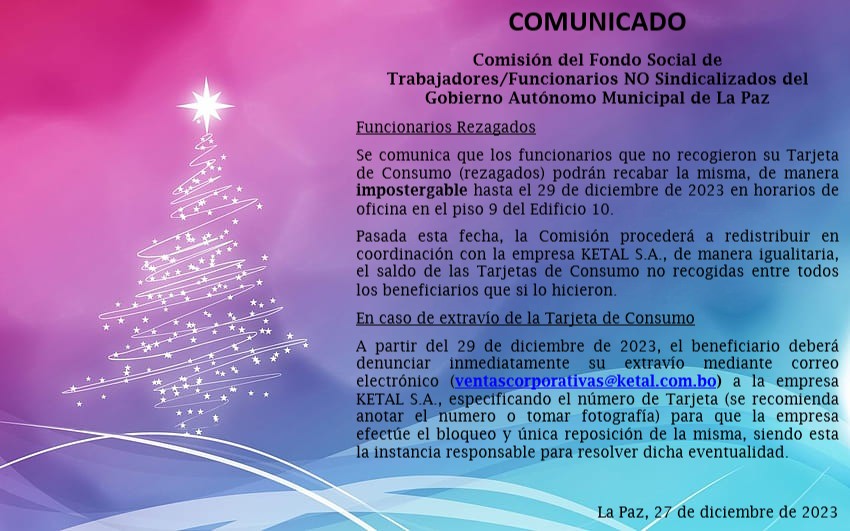 COMUNICADO

Comisión del Fondo Social de
Trabajadores/Funcionarios NO Sindicalizados del
Gobierno Autónomo Municipal de La Paz

Funcionarios Rezagados

Se comunica que los funcionarios que no recogieron su Tarjeta de Consumo (rezagados) podrán recabar la misma, de manera impostergable hasta el 29 de diciembre de 2023 en horarios de oficina en el piso 9 del Edificio 10.

Pasada esta fecha, la Comisión procederá a redistribuir en coordinación con la empresa KETAL S.A., de manera igualitaria, el saldo de las Tarjetas de Consumo no recogidas entre todos los beneficiarios que si lo hicieron.

En caso de extravío de la Tarjeta de Consumo

A partir del 29 de diciembre de 2023, el beneficiario deberá denunciar inmediatamente su extravío mediante correo electrónico (ventascorporativas@ketal.com.bo) a la empresa KETAL S.A., especificando el número de Tarjeta (se recomienda anotar el numero o tomar fotografía) para que la empresa efectúe el bloqueo y única reposición de la misma, siendo esta la instancia responsable para resolver dicha eventualidad.

La Paz, 27 de diciembre de 2023